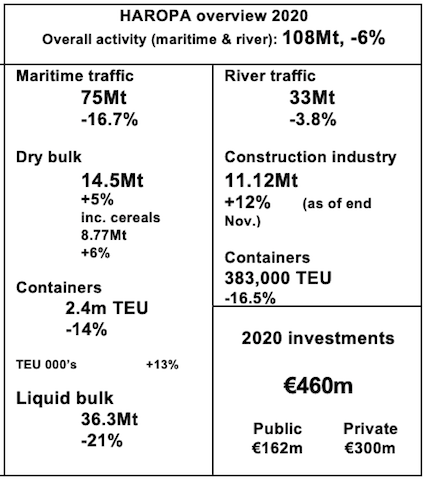 HAROPA overview 2020
Overall activity (maritime & river): 108Mt, -6%

Maritime traffic
75Mt
-16.7%

Dry bulk
14.5Mt
+5%
inc. cereals
8.77Mt
+6%

Containers
2.4m TEU
-14%

TEU 000's +13%

Liquid bulk
36.3Mt
-21%

River traffic
33Mt
-3.8%

Construction industry
11.12Mt
+12% (as of end Nov.)

Containers
383,000 TEU
-16.5%

2020 investments

€460m

Public
€162m

Private
€300m